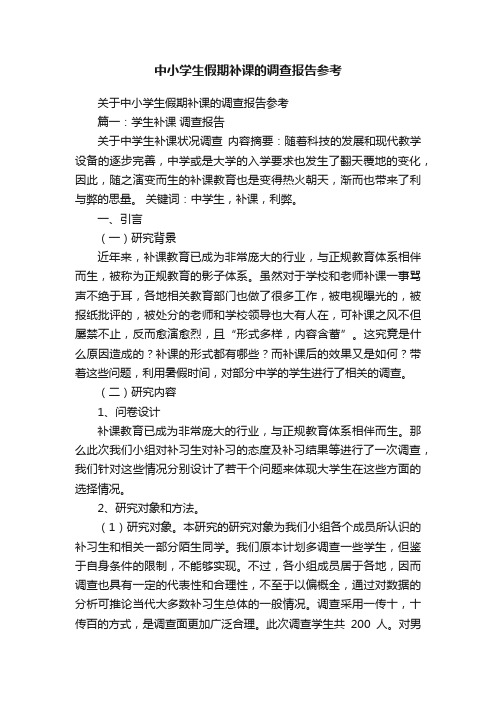 中小学生假期补课的调查报告参考

关于中小学生假期补课的调查报告参考

篇一：学生补课 调查报告

关于中学生补课状况调查 内容摘要：随着科技的发展和现代教学设备的逐步完善，中学或是大学的入学要求也发生了翻天覆地的变化，因此，随之演变而生的补课教育也是变得热火朝天，渐而也带来了利与弊的思量。 关键词：中学生，补课，利弊。

一、引言

（一）研究背景

近年来，补课教育已成为非常庞大的行业，与正规教育体系相伴而生，被称为正规教育的影子体系。虽然对于学校和老师补课一事骂声不绝于耳，各地相关教育部门也做了很多工作，被电视曝光的，被报纸批评的，被处分的老师和学校领导也大有人在，可补课之风不但屡禁不止，反而愈演愈烈，且“形式多样，内容含蓄”。这究竟是什么原因造成的？补课的形式都有哪些？而补课后的效果又是如何？带着这些问题，利用暑假时间，对部分中学的学生进行了相关的调查。

（二）研究内容

1、问卷设计

补课教育已成为非常庞大的行业，与正规教育体系相伴而生。那么此次我们小组对补习生对补习的态度及补习结果等进行了一次调查，我们针对这些情况分别设计了若干个问题来体现大学生在这些方面的选择情况。

2、研究对象和方法。

（1）研究对象。本研究的研究对象为我们小组各个成员所认识的补习生和相关一部分陌生同学。我们原本计划多调查一些学生，但鉴于自身条件的限制，不能够实现。不过，各小组成员居于各地，因而调查也具有一定的代表性和合理性，不至于以偏概全，通过对数据的分析可推论当代大多数补习生总体的一般情况。调查采用一传十，十传百的方式，是调查面更加广泛合理。此次调查学生共 200 人。对男